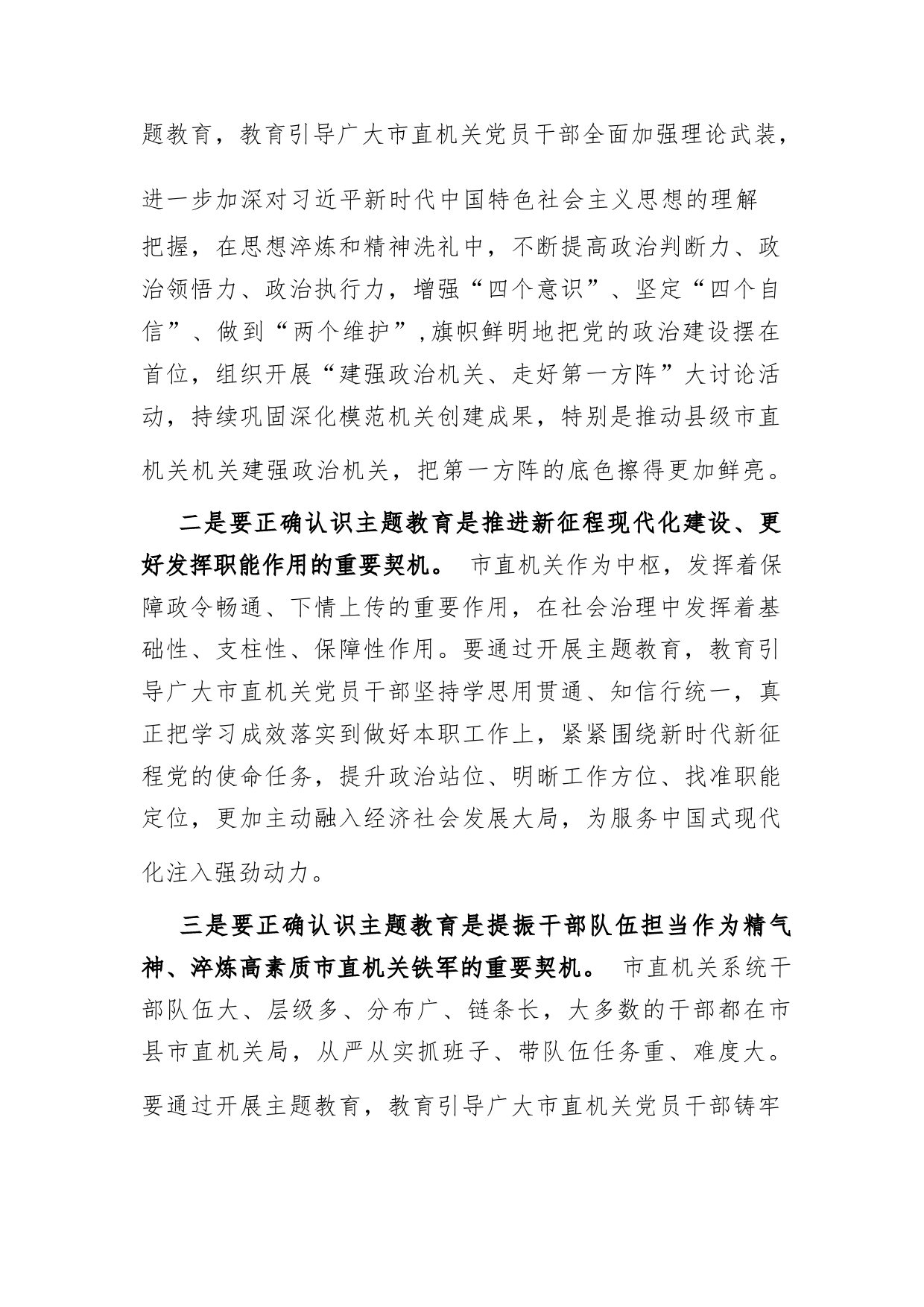 题教育，教育引导广大市直机关党员干部全面加强理论武装，进一步加深对习近平新时代中国特色社会主义思想的理解把握，在思想淬炼和精神洗礼中，不断提高政治判断力、政治领悟力、政治执行力，增强“四个意识”、坚定“四个自信”、做到“两个维护”，旗帜鲜明地把党的政治建设摆在首位，组织开展“建强政治机关、走好第一方阵”大讨论活动，持续巩固深化模范机关创建成果，特别是推动县级市直机关机关建强政治机关，把第一方阵的底色擦得更加鲜亮。

二是要正确认识主题教育是推进新征程现代化建设、更好发挥职能作用的重要契机。 市直机关作为中枢，发挥着保障政令畅通、下情上传的重要作用，在社会治理中发挥着基础性、支柱性、保障性作用。要通过开展主题教育，教育引导广大市直机关党员干部坚持学思用贯通、知信行统一，真正把学习成效落实到做好本职工作上，紧紧围绕新时代新征程党的使命任务，提升政治站位、明晰工作方位、找准职能定位，更加主动融入经济社会发展大局，为服务中国式现代化注入强劲动力。

三是要正确认识主题教育是提振干部队伍担当作为精气神、淬炼高素质市直机关铁军的重要契机。 市直机关系统干部队伍大、层级多、分布广、链条长，大多数的干部都在市县市直机关局，从严从实抓班子、带队伍任务重、难度大。要通过开展主题教育，教育引导广大市直机关党员干部铸牢